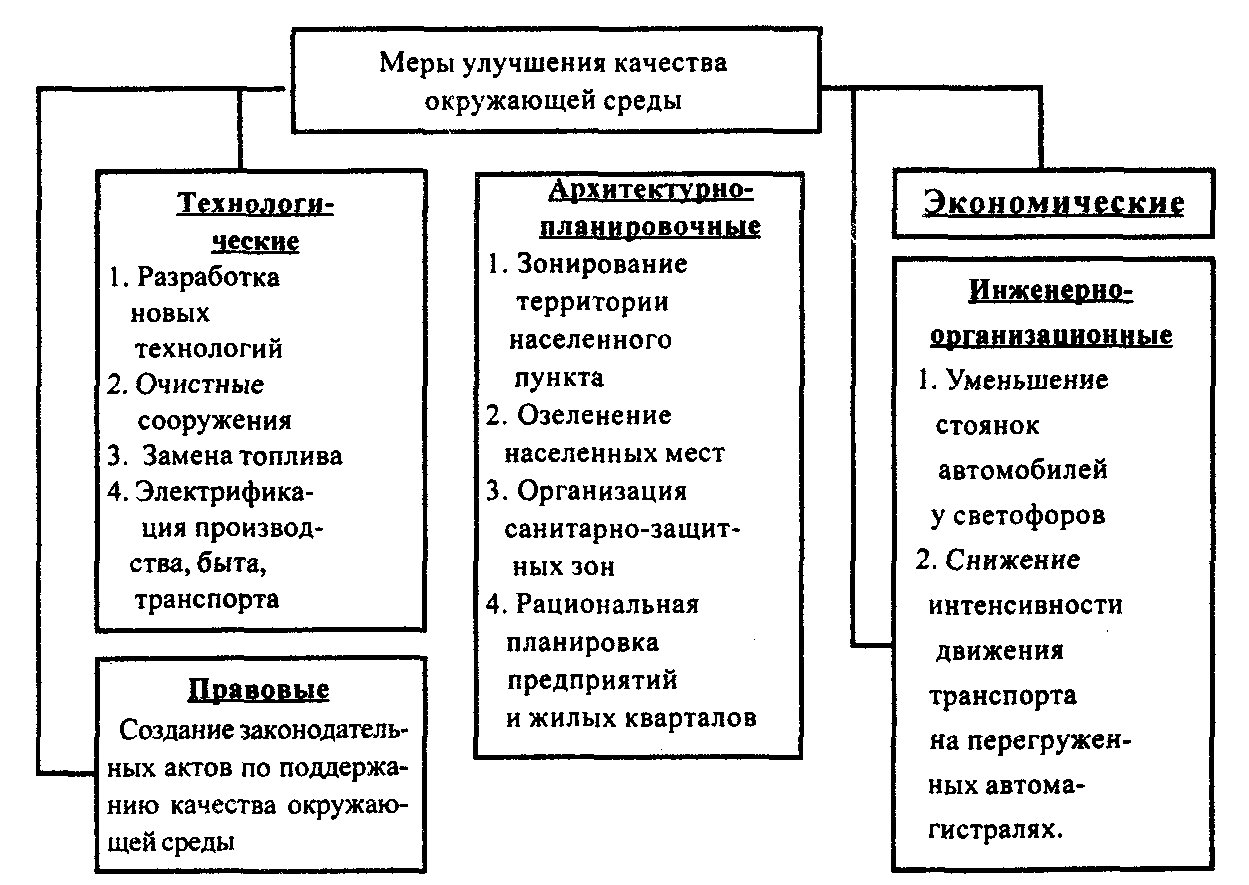 Меры улучшения качества окружающей среды

Технологические
1. Разработка новых технологий
2. Очистные сооружения
3. Замена топлива
4. Электрификация производства, быта, транспорта

Правовые
Создание законодательных актов по поддержанию качества окружающей среды

Архитектурно-планировочные
1. Зонирование территории населенного пункта
2. Озеленение населенных мест
3. Организация санитарно-защитных зон
4. Рациональная планировка предприятий и жилых кварталов

Экономические

Инженерно-организационные
1. Уменьшение стоянок автомобилей у светофоров
2. Снижение интенсивности движения транспорта на перегруженных автомагистралях.